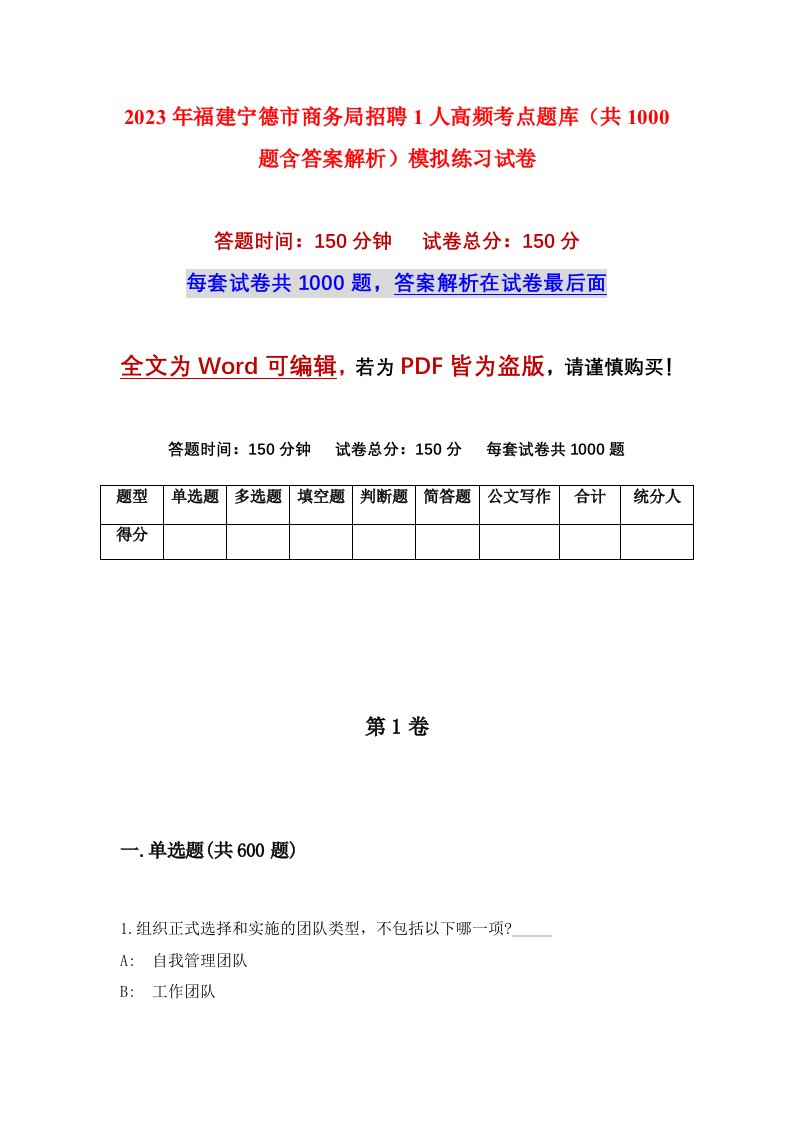 2023年福建宁德市商务局招聘1人高频考点题库（共1000题含答案解析）模拟练习试卷

答题时间：150分钟　试卷总分：150分

每套试卷共1000题，答案解析在试卷最后面

全文为Word可编辑，若为PDF皆为盗版，请谨慎购买！

答题时间：150分钟　试卷总分：150分　每套试卷共1000题

| 题型 | 单选题 | 多选题 | 填空题 | 判断题 | 简答题 | 公文写作 | 合计 | 统分人 |
|---|---|---|---|---|---|---|---|---|
| 得分 | | | | | | | | |

第1卷

一.单选题(共600题)

1.组织正式选择和实施的团队类型，不包括以下哪一项?_____

A:　自我管理团队

B:　工作团队